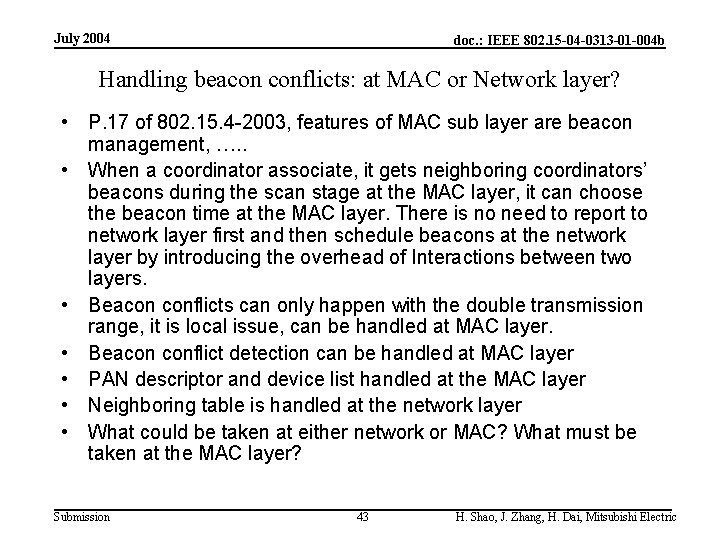 July 2004

doc.: IEEE 802.15-04-0313-01-004b

Handling beacon conflicts: at MAC or Network layer?

• P.17 of 802.15.4-2003, features of MAC sub layer are beacon management, …..
• When a coordinator associate, it gets neighboring coordinators' beacons during the scan stage at the MAC layer, it can choose the beacon time at the MAC layer. There is no need to report to network layer first and then schedule beacons at the network layer by introducing the overhead of Interactions between two layers.
• Beacon conflicts can only happen with the double transmission range, it is local issue, can be handled at MAC layer.
• Beacon conflict detection can be handled at MAC layer
• PAN descriptor and device list handled at the MAC layer
• Neighboring table is handled at the network layer
• What could be taken at either network or MAC? What must be taken at the MAC layer?

Submission

43

H. Shao, J. Zhang, H. Dai, Mitsubishi Electric